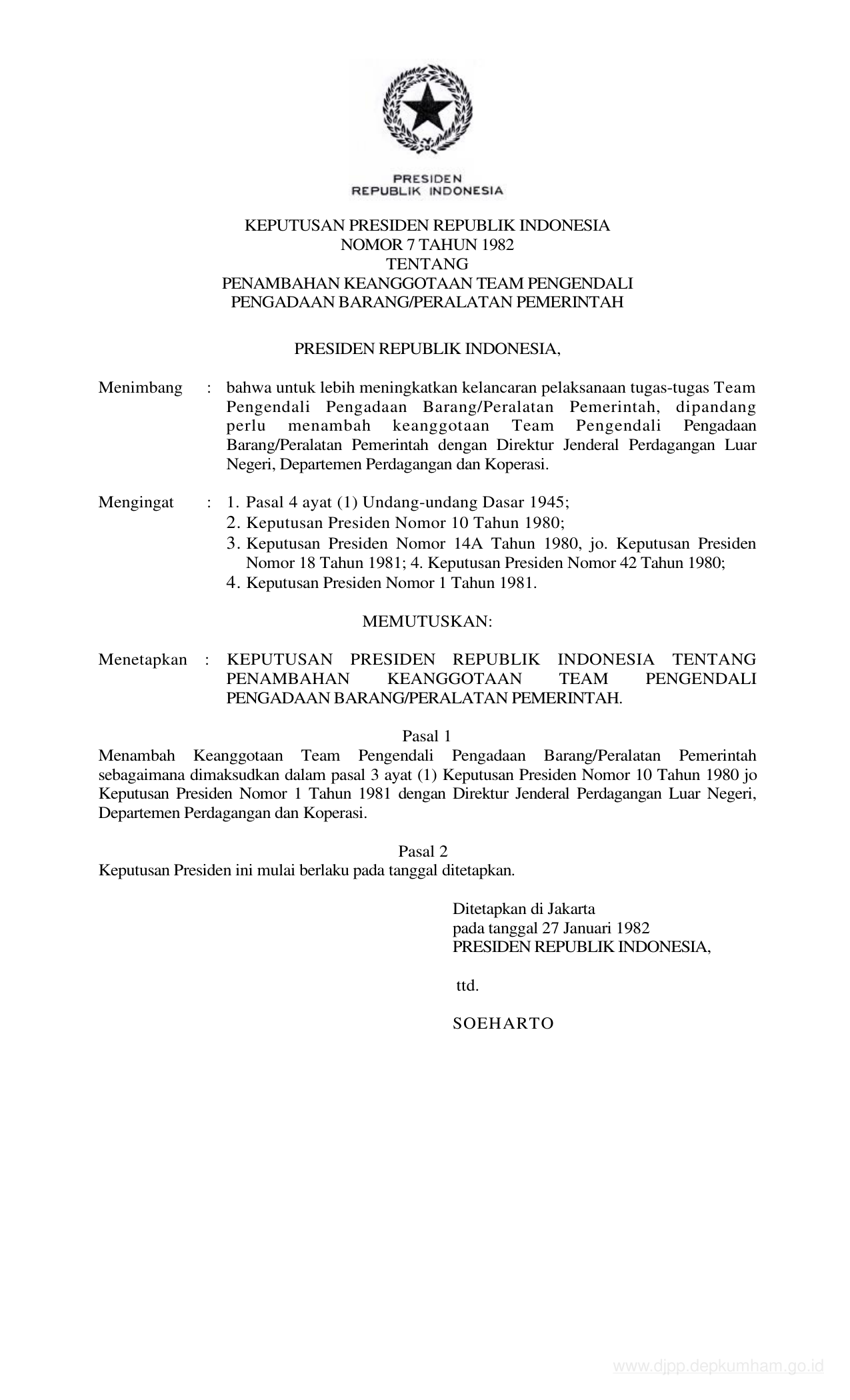 PRESIDEN
REPUBLIK INDONESIA

KEPUTUSAN PRESIDEN REPUBLIK INDONESIA
NOMOR 7 TAHUN 1982
TENTANG
PENAMBAHAN KEANGGOTAAN TEAM PENGENDALI
PENGADAAN BARANG/PERALATAN PEMERINTAH

PRESIDEN REPUBLIK INDONESIA,

Menimbang : bahwa untuk lebih meningkatkan kelancaran pelaksanaan tugas-tugas Team Pengendali Pengadaan Barang/Peralatan Pemerintah, dipandang perlu menambah keanggotaan Team Pengendali Pengadaan Barang/Peralatan Pemerintah dengan Direktur Jenderal Perdagangan Luar Negeri, Departemen Perdagangan dan Koperasi.

Mengingat : 1. Pasal 4 ayat (1) Undang-undang Dasar 1945;
2. Keputusan Presiden Nomor 10 Tahun 1980;
3. Keputusan Presiden Nomor 14A Tahun 1980, jo. Keputusan Presiden Nomor 18 Tahun 1981; 4. Keputusan Presiden Nomor 42 Tahun 1980;
4. Keputusan Presiden Nomor 1 Tahun 1981.

MEMUTUSKAN:

Menetapkan : KEPUTUSAN PRESIDEN REPUBLIK INDONESIA TENTANG PENAMBAHAN KEANGGOTAAN TEAM PENGENDALI PENGADAAN BARANG/PERALATAN PEMERINTAH.

Pasal 1
Menambah Keanggotaan Team Pengendali Pengadaan Barang/Peralatan Pemerintah sebagaimana dimaksudkan dalam pasal 3 ayat (1) Keputusan Presiden Nomor 10 Tahun 1980 jo Keputusan Presiden Nomor 1 Tahun 1981 dengan Direktur Jenderal Perdagangan Luar Negeri, Departemen Perdagangan dan Koperasi.

Pasal 2
Keputusan Presiden ini mulai berlaku pada tanggal ditetapkan.

Ditetapkan di Jakarta
pada tanggal 27 Januari 1982
PRESIDEN REPUBLIK INDONESIA,

ttd.

SOEHARTO

www.djpp.depkumham.go.id